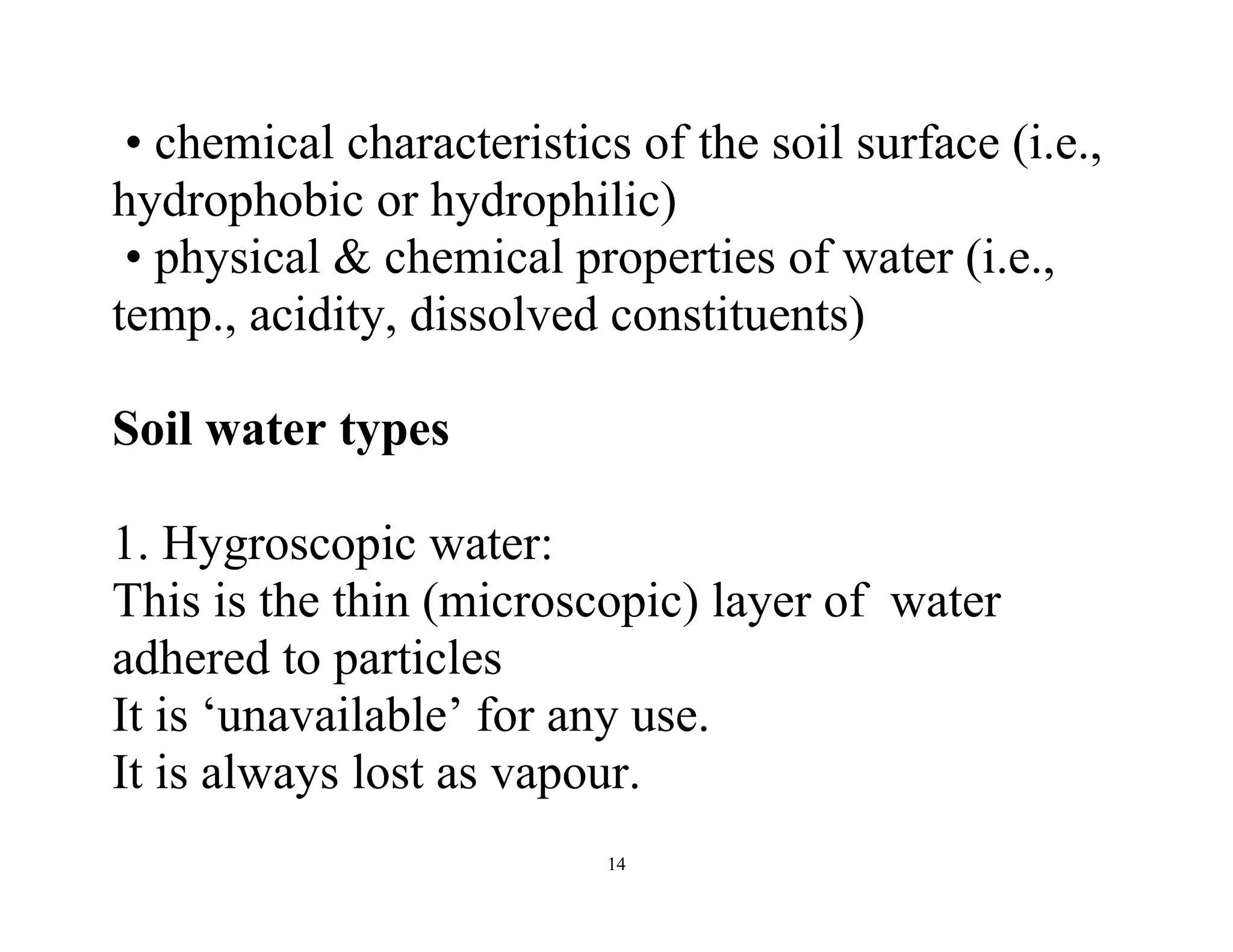 • chemical characteristics of the soil surface (i.e., hydrophobic or hydrophilic)
• physical & chemical properties of water (i.e., temp., acidity, dissolved constituents)

Soil water types

1. Hygroscopic water:
This is the thin (microscopic) layer of water adhered to particles
It is ‘unavailable’ for any use.
It is always lost as vapour.

14